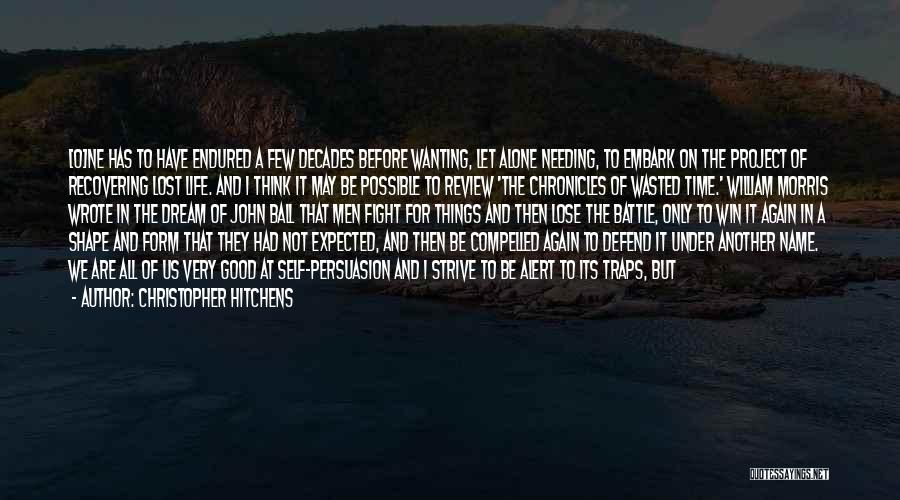 [O]NE HAS TO HAVE ENDURED A FEW DECADES BEFORE WANTING, LET ALONE NEEDING, TO EMBARK ON THE PROJECT OF RECOVERING LOST LIFE. AND I THINK IT MAY BE POSSIBLE TO REVIEW 'THE CHRONICLES OF WASTED TIME.' WILLIAM MORRIS WROTE IN THE DREAM OF JOHN BALL THAT MEN FIGHT FOR THINGS AND THEN LOSE THE BATTLE, ONLY TO WIN IT AGAIN IN A SHAPE AND FORM THAT THEY HAD NOT EXPECTED, AND THEN BE COMPELLED AGAIN TO DEFEND IT UNDER ANOTHER NAME. WE ARE ALL OF US VERY GOOD AT SELF-PERSUASION AND I STRIVE TO BE ALERT TO ITS TRAPS, BUT

- AUTHOR: CHRISTOPHER HITCHENS

QUOTESSAYINGS.NET